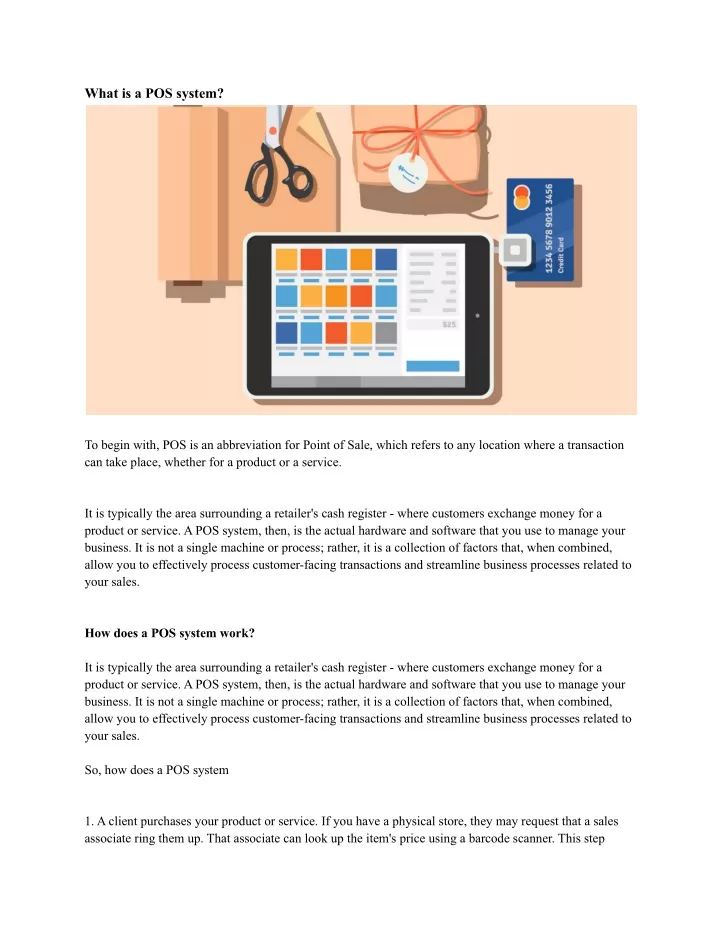 What is a POS system?

1234 5678 9012 3456
Credit Card

$25

To begin with, POS is an abbreviation for Point of Sale, which refers to any location where a transaction can take place, whether for a product or a service.

It is typically the area surrounding a retailer's cash register - where customers exchange money for a product or service. A POS system, then, is the actual hardware and software that you use to manage your business. It is not a single machine or process; rather, it is a collection of factors that, when combined, allow you to effectively process customer-facing transactions and streamline business processes related to your sales.

How does a POS system work?

It is typically the area surrounding a retailer's cash register - where customers exchange money for a product or service. A POS system, then, is the actual hardware and software that you use to manage your business. It is not a single machine or process; rather, it is a collection of factors that, when combined, allow you to effectively process customer-facing transactions and streamline business processes related to your sales.

So, how does a POS system

1. A client purchases your product or service. If you have a physical store, they may request that a sales associate ring them up. That associate can look up the item's price using a barcode scanner. This step